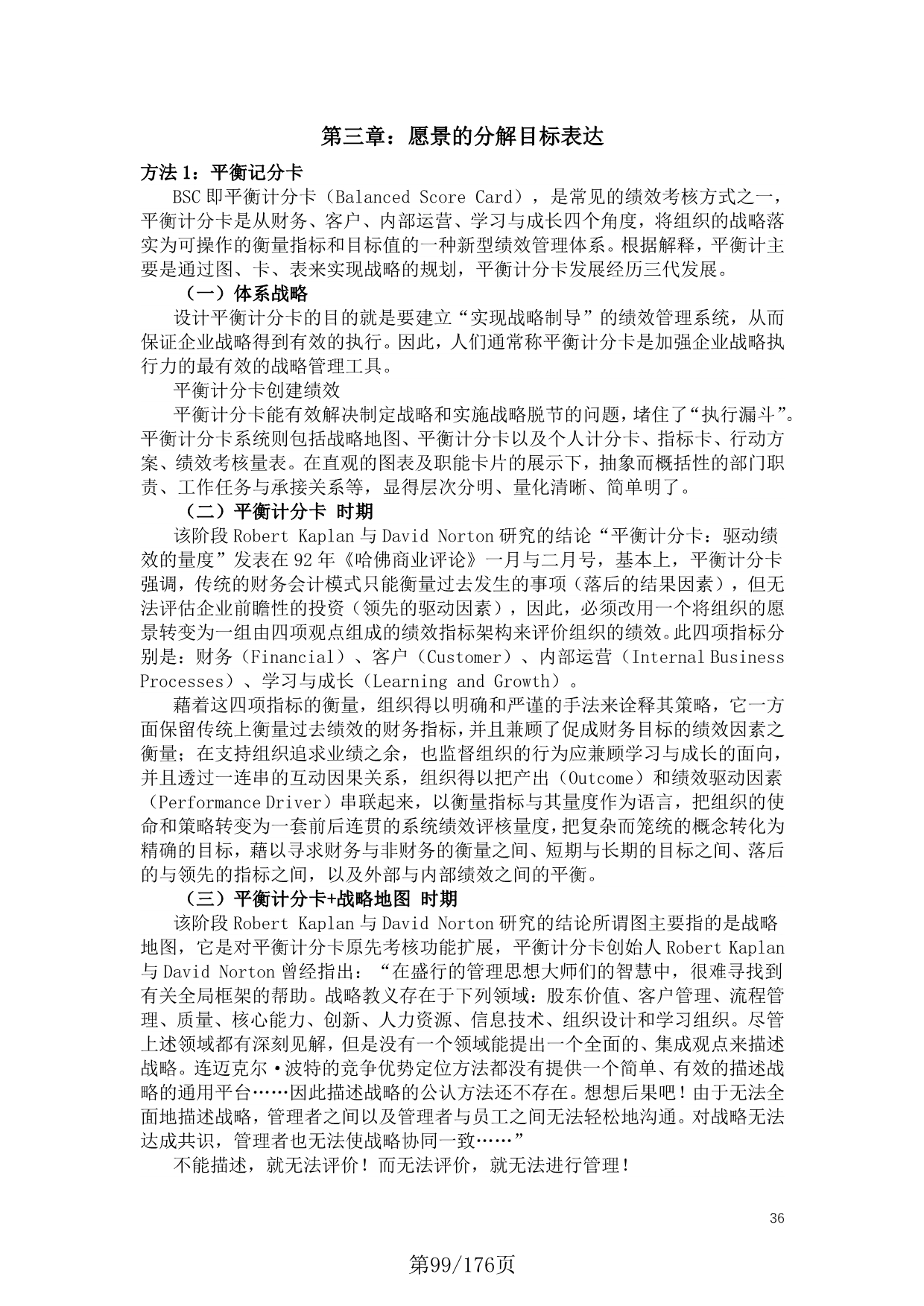 第三章：愿景的分解目标表达

方法 1：平衡记分卡

BSC 即平衡计分卡（Balanced Score Card），是常见的绩效考核方式之一，平衡计分卡是从财务、客户、内部运营、学习与成长四个角度，将组织的战略落实为可操作的衡量指标和目标值的一种新型绩效管理体系。根据解释，平衡计主要是通过图、卡、表来实现战略的规划，平衡计分卡发展经历三代发展。

（一）体系战略

设计平衡计分卡的目的就是要建立“实现战略制导”的绩效管理系统，从而保证企业战略得到有效的执行。因此，人们通常称平衡计分卡是加强企业战略执行力的最有效的战略管理工具。

平衡计分卡创建绩效

平衡计分卡能有效解决制定战略和实施战略脱节的问题，堵住了“执行漏斗”。平衡计分卡系统则包括战略地图、平衡计分卡以及个人计分卡、指标卡、行动方案、绩效考核量表。在直观的图表及职能卡片的展示下，抽象而概括性的部门职责、工作任务与承接关系等，显得层次分明、量化清晰、简单明了。

（二）平衡计分卡 时期

该阶段 Robert Kaplan 与 David Norton 研究的结论“平衡计分卡：驱动绩效的量度”发表在 92 年《哈佛商业评论》一月与二月号，基本上，平衡计分卡强调，传统的财务会计模式只能衡量过去发生的事项（落后的结果因素），但无法评估企业前瞻性的投资（领先的驱动因素），因此，必须改用一个将组织的愿景转变为一组由四项观点组成的绩效指标架构来评价组织的绩效。此四项指标分别是：财务（Financial）、客户（Customer）、内部运营（Internal Business Processes）、学习与成长（Learning and Growth）。

藉着这四项指标的衡量，组织得以明确和严谨的手法来诠释其策略，它一方面保留传统上衡量过去绩效的财务指标，并且兼顾了促成财务目标的绩效因素之衡量；在支持组织追求业绩之余，也监督组织的行为应兼顾学习与成长的面向，并且透过一连串的互动因果关系，组织得以把产出（Outcome）和绩效驱动因素（Performance Driver）串联起来，以衡量指标与其量度作为语言，把组织的使命和策略转变为一套前后连贯的系统绩效评核量度，把复杂而笼统的概念转化为精确的目标，藉以寻求财务与非财务的衡量之间、短期与长期的目标之间、落后的与领先的指标之间，以及外部与内部绩效之间的平衡。

（三）平衡计分卡+战略地图 时期

该阶段 Robert Kaplan 与 David Norton 研究的结论所谓图主要指的是战略地图，它是对平衡计分卡原先考核功能扩展，平衡计分卡创始人 Robert Kaplan 与 David Norton 曾经指出：“在盛行的管理思想大师们的智慧中，很难寻找到有关全局框架的帮助。战略教义存在于下列领域：股东价值、客户管理、流程管理、质量、核心能力、创新、人力资源、信息技术、组织设计和学习组织。尽管上述领域都有深刻见解，但是没有一个领域能提出一个全面的、集成观点来描述战略。连迈克尔·波特的竞争优势定位方法都没有提供一个简单、有效的描述战略的通用平台……因此描述战略的公认方法还不存在。想想后果吧！由于无法全面地描述战略，管理者之间以及管理者与员工之间无法轻松地沟通。对战略无法达成共识，管理者也无法使战略协同一致……”

不能描述，就无法评价！而无法评价，就无法进行管理！

36

第99/176页